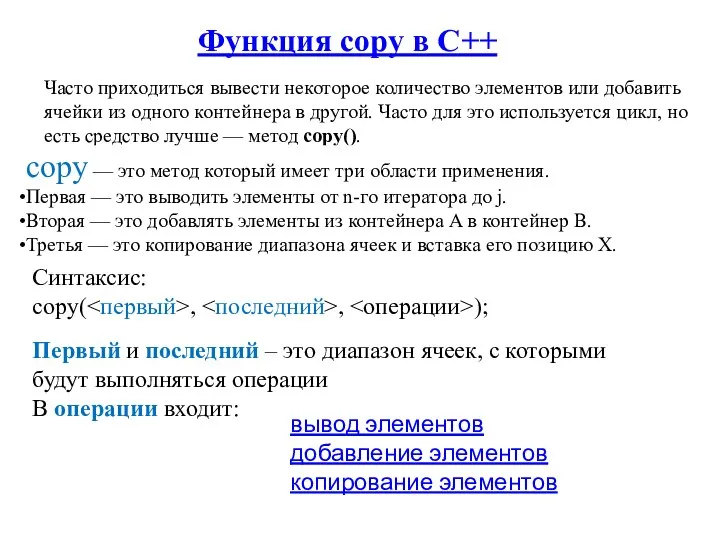 Функция copy в C++

Часто приходиться вывести некоторое количество элементов или добавить ячейки из одного контейнера в другой. Часто для это используется цикл, но есть средство лучше — метод copy().

copy — это метод который имеет три области применения.
•Первая — это выводить элементы от n-го итератора до j.
•Вторая — это добавлять элементы из контейнера A в контейнер B.
•Третья — это копирование диапазона ячеек и вставка его позицию X.

Синтаксис:
copy(<первый>, <последний>, <операции>);

Первый и последний – это диапазон ячеек, с которыми будут выполняться операции
В операции входит:

вывод элементов
добавление элементов
копирование элементов